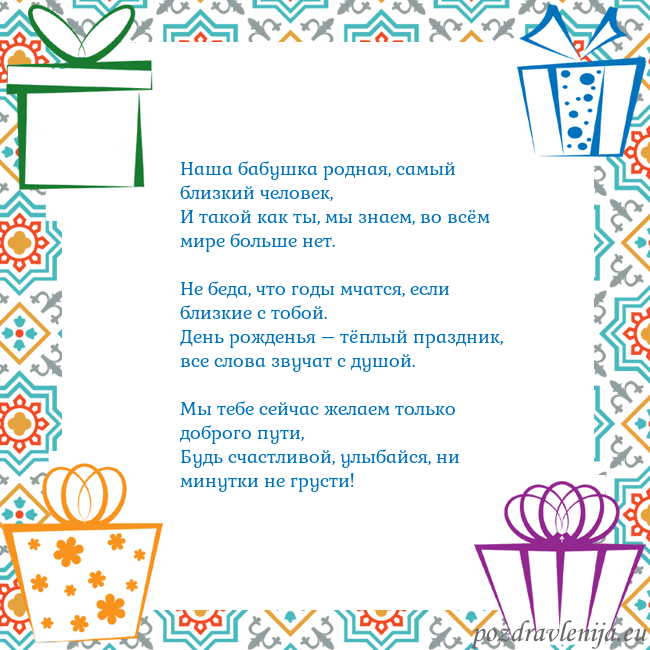 Наша бабушка родная, самый близкий человек,
И такой как ты, мы знаем, во всём мире больше нет.

Не беда, что годы мчатся, если близкие с тобой.
День рожденья — тёплый праздник, все слова звучат с душой.

Мы тебе сейчас желаем только доброго пути,
Будь счастливой, улыбайся, ни минутки не грусти!

pozdravlenija.eu